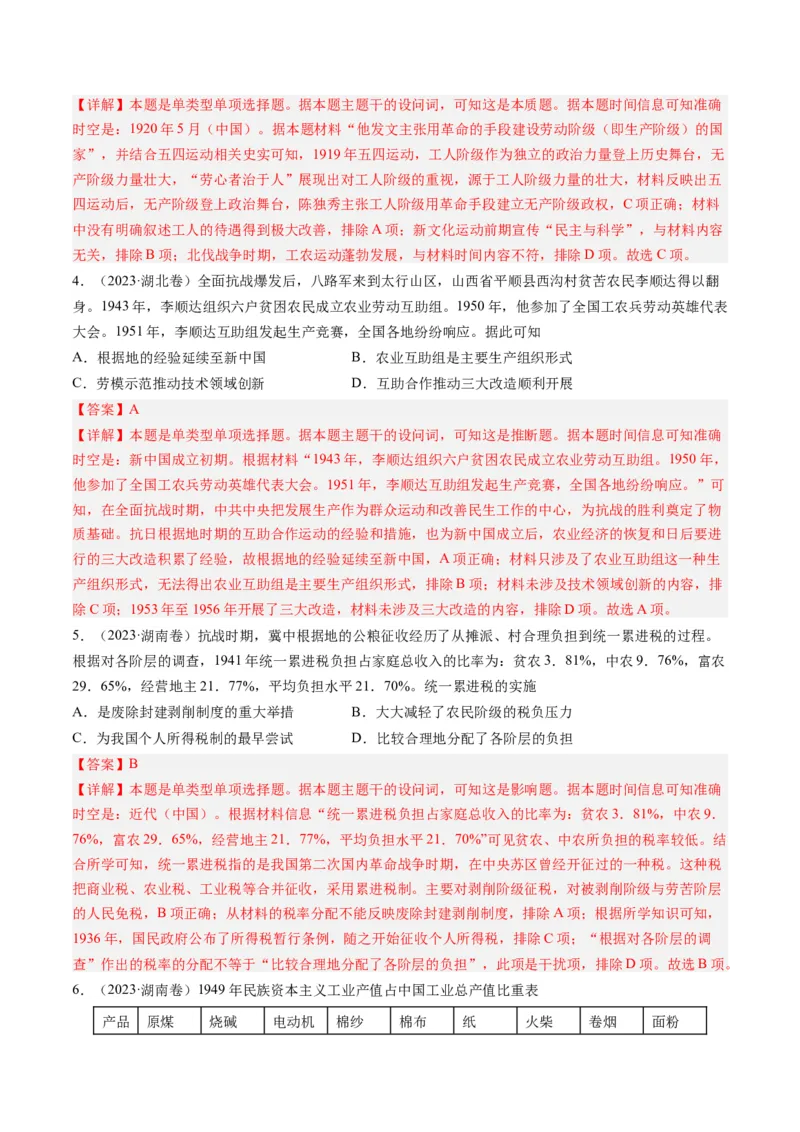 【详解】本题是单类型单项选择题。据本题主题干的设问词，可知这是本质题。据本题时间信息可知准确时空是：1920年5月（中国）。据本题材料“他发文主张用革命的手段建设劳动阶级（即生产阶级）的国家”，并结合五四运动相关史实可知，1919年五四运动，工人阶级作为独立的政治力量登上历史舞台，无产阶级力量壮大，“劳心者治于人”展现出对工人阶级的重视，源于工人阶级力量的壮大，材料反映出五四运动后，无产阶级登上政治舞台，陈独秀主张工人阶级用革命手段建立无产阶级政权，C项正确；材料中没有明确叙述工人的待遇得到极大改善，排除A项；新文化运动前期宣传“民主与科学”，与材料内容无关，排除B项；北伐战争时期，工农运动蓬勃发展，与材料时间内容不符，排除D项。故选C项。

4．（2023·湖北卷）全面抗战爆发后，八路军来到太行山区，山西省平顺县西沟村贫苦农民李顺达得以翻身。1943年，李顺达组织六户贫困农民成立农业劳动互助组。1950年，他参加了全国工农兵劳动英雄代表大会。1951年，李顺达互助组发起生产竞赛，全国各地纷纷响应。据此可知

A．根据地的经验延续至新中国
B．农业互助组是主要生产组织形式
C．劳模示范推动技术领域创新
D．互助合作推动三大改造顺利开展

【答案】A

【详解】本题是单类型单项选择题。据本题主题干的设问词，可知这是推断题。据本题时间信息可知准确时空是：新中国成立初期。根据材料“1943年，李顺达组织六户贫困农民成立农业劳动互助组。1950年，他参加了全国工农兵劳动英雄代表大会。1951年，李顺达互助组发起生产竞赛，全国各地纷纷响应。”可知，在全面抗战时期，中共中央把发展生产作为群众运动和改善民生工作的中心，为抗战的胜利奠定了物质基础。抗日根据地时期的互助合作运动的经验和措施，也为新中国成立后，农业经济的恢复和日后要进行的三大改造积累了经验，故根据地的经验延续至新中国，A项正确；材料只涉及了农业互助组这一种生产组织形式，无法得出农业互助组是主要生产组织形式，排除B项；材料未涉及技术领域创新的内容，排除C项；1953年至1956年开展了三大改造，材料未涉及三大改造的内容，排除D项。故选A项。

5．（2023·湖南卷）抗战时期，冀中根据地的公粮征收经历了从摊派、村合理负担到统一累进税的过程。根据对各阶层的调查，1941年统一累进税负担占家庭总收入的比率为：贫农3．81%，中农9．76%，富农29．65%，经营地主21．77%，平均负担水平21．70%。统一累进税的实施

A．是废除封建剥削制度的重大举措
B．大大减轻了农民阶级的税负压力
C．为我国个人所得税制的最早尝试
D．比较合理地分配了各阶层的负担

【答案】B

【详解】本题是单类型单项选择题。据本题主题干的设问词，可知这是影响题。据本题时间信息可知准确时空是：近代（中国）。根据材料信息“统一累进税负担占家庭总收入的比率为：贫农3．81%，中农9．76%，富农29．65%，经营地主21．77%，平均负担水平21．70%”可见贫农、中农所负担的税率较低。结合所学可知，统一累进税指的是我国第二次国内革命战争时期，在中央苏区曾经开征过的一种税。这种税把商业税、农业税、工业税等合并征收，采用累进税制。主要对剥削阶级征税，对被剥削阶级与劳苦阶层的人民免税，B项正确；从材料的税率分配不能反映废除封建剥削制度，排除A项；根据所学知识可知，1936年，国民政府公布了所得税暂行条例，随之开始征收个人所得税，排除C项；“根据对各阶层的调查”作出的税率的分配不等于“比较合理地分配了各阶层的负担”，此项是干扰项，排除D项。故选B项。

6．（2023·湖南卷）1949年民族资本主义工业产值占中国工业总产值比重表

| 产品 | 原煤 | 烧碱 | 电动机 | 棉纱 | 棉布 | 纸 | 火柴 | 卷烟 | 面粉 |
|---|---|---|---|---|---|---|---|---|---|